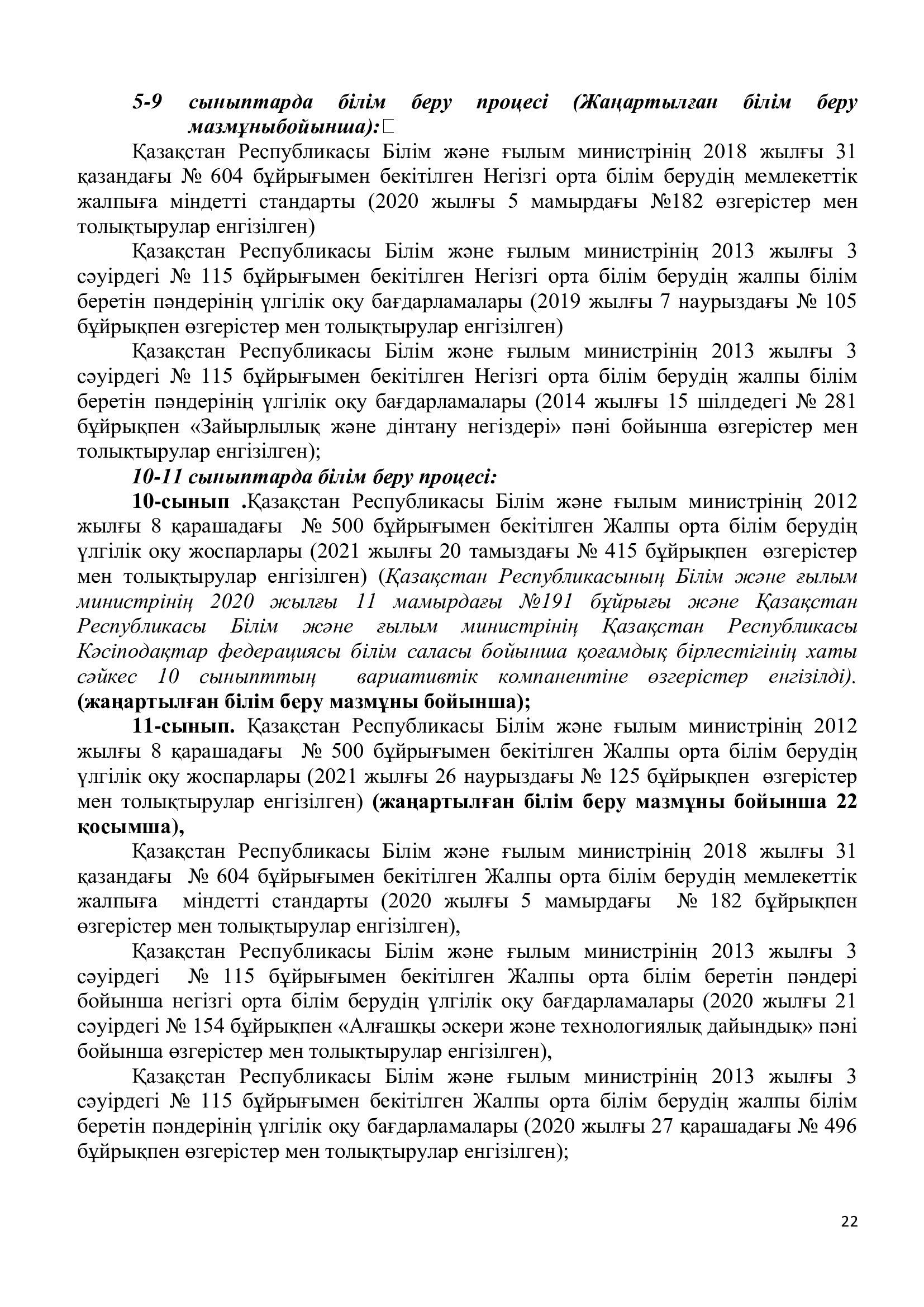 5-9 сыныптарда білім беру процесі (Жаңартылған білім беру мазмұныбойынша):

Қазақстан Республикасы Білім және ғылым министрінің 2018 жылғы 31 қазандағы № 604 бұйрығымен бекітілген Негізгі орта білім берудің мемлекеттік жалпыға міндетті стандарты (2020 жылғы 5 мамырдағы №182 өзгерістер мен толықтырулар енгізілген)

Қазақстан Республикасы Білім және ғылым министрінің 2013 жылғы 3 сәуірдегі № 115 бұйрығымен бекітілген Негізгі орта білім берудің жалпы білім беретін пәндерінің үлгілік оқу бағдарламалары (2019 жылғы 7 наурыздағы № 105 бұйрықпен өзгерістер мен толықтырулар енгізілген)

Қазақстан Республикасы Білім және ғылым министрінің 2013 жылғы 3 сәуірдегі № 115 бұйрығымен бекітілген Негізгі орта білім берудің жалпы білім беретін пәндерінің үлгілік оқу бағдарламалары (2014 жылғы 15 шілдедегі № 281 бұйрықпен «Зайырлылық және дінтану негіздері» пәні бойынша өзгерістер мен толықтырулар енгізілген);

10-11 сыныптарда білім беру процесі:

10-сынып .Қазақстан Республикасы Білім және ғылым министрінің 2012 жылғы 8 қарашадағы № 500 бұйрығымен бекітілген Жалпы орта білім берудің үлгілік оқу жоспарлары (2021 жылғы 20 тамыздағы № 415 бұйрықпен өзгерістер мен толықтырулар енгізілген) (Қазақстан Республикасының Білім және ғылым министрінің 2020 жылғы 11 мамырдағы №191 бұйрығы және Қазақстан Республикасы Білім және ғылым министрінің Қазақстан Республикасы Кәсіподақтар федерациясы білім саласы бойынша қоғамдық бірлестігінің хаты сәйкес 10 сыныпттың вариативтік компанентіне өзгерістер енгізілді). (жаңартылған білім беру мазмұны бойынша);

11-сынып. Қазақстан Республикасы Білім және ғылым министрінің 2012 жылғы 8 қарашадағы № 500 бұйрығымен бекітілген Жалпы орта білім берудің үлгілік оқу жоспарлары (2021 жылғы 26 наурыздағы № 125 бұйрықпен өзгерістер мен толықтырулар енгізілген) (жаңартылған білім беру мазмұны бойынша 22 қосымша),

Қазақстан Республикасы Білім және ғылым министрінің 2018 жылғы 31 қазандағы № 604 бұйрығымен бекітілген Жалпы орта білім берудің мемлекеттік жалпыға міндетті стандарты (2020 жылғы 5 мамырдағы № 182 бұйрықпен өзгерістер мен толықтырулар енгізілген),

Қазақстан Республикасы Білім және ғылым министрінің 2013 жылғы 3 сәуірдегі № 115 бұйрығымен бекітілген Жалпы орта білім беретін пәндері бойынша негізгі орта білім берудің үлгілік оқу бағдарламалары (2020 жылғы 21 сәуірдегі № 154 бұйрықпен «Алғашқы әскери және технологиялық дайындық» пәні бойынша өзгерістер мен толықтырулар енгізілген),

Қазақстан Республикасы Білім және ғылым министрінің 2013 жылғы 3 сәуірдегі № 115 бұйрығымен бекітілген Жалпы орта білім берудің жалпы білім беретін пәндерінің үлгілік оқу бағдарламалары (2020 жылғы 27 қарашадағы № 496 бұйрықпен өзгерістер мен толықтырулар енгізілген);

22